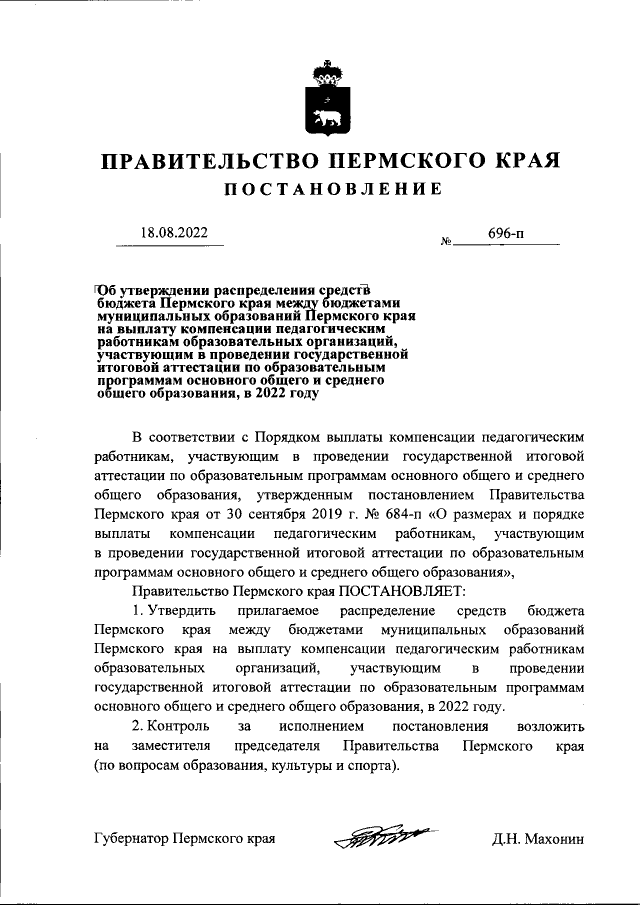 ПРАВИТЕЛЬСТВО ПЕРМСКОГО КРАЯ
ПОСТАНОВЛЕНИЕ

18.08.2022 № 696-п

Об утверждении распределения средств бюджета Пермского края между бюджетами муниципальных образований Пермского края на выплату компенсации педагогическим работникам образовательных организаций, участвующим в проведении государственной итоговой аттестации по образовательным программам основного общего и среднего общего образования, в 2022 году

В соответствии с Порядком выплаты компенсации педагогическим работникам, участвующим в проведении государственной итоговой аттестации по образовательным программам основного общего и среднего общего образования, утвержденным постановлением Правительства Пермского края от 30 сентября 2019 г. № 684-п «О размерах и порядке выплаты компенсации педагогическим работникам, участвующим в проведении государственной итоговой аттестации по образовательным программам основного общего и среднего общего образования»,

Правительство Пермского края ПОСТАНОВЛЯЕТ:

1. Утвердить прилагаемое распределение средств бюджета Пермского края между бюджетами муниципальных образований Пермского края на выплату компенсации педагогическим работникам образовательных организаций, участвующим в проведении государственной итоговой аттестации по образовательным программам основного общего и среднего общего образования, в 2022 году.

2. Контроль за исполнением постановления возложить на заместителя председателя Правительства Пермского края (по вопросам образования, культуры и спорта).

Губернатор Пермского края Д.Н. Махонин